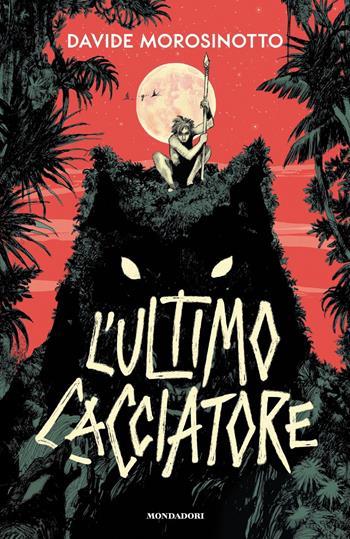 DAVIDE MOROSINOTTO

L'ULTIMO CACCIATORE

MONDADORI